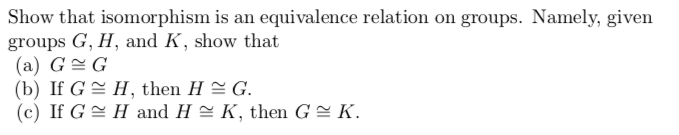 Show that isomorphism is an equivalence relation on groups. Namely, given groups $G, H$, and $K$, show that
(a) $G \cong G$
(b) If $G \cong H$, then $H \cong G$.
(c) If $G \cong H$ and $H \cong K$, then $G \cong K$.